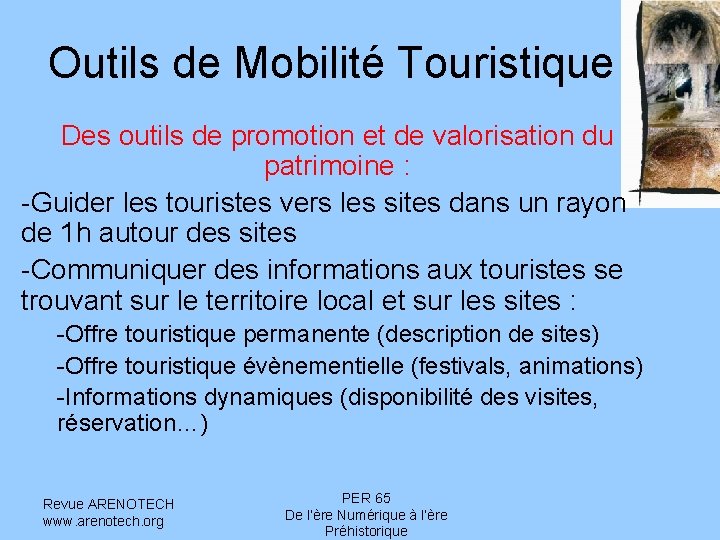 Outils de Mobilité Touristique

Des outils de promotion et de valorisation du patrimoine :

-Guider les touristes vers les sites dans un rayon de 1h autour des sites

-Communiquer des informations aux touristes se trouvant sur le territoire local et sur les sites :

-Offre touristique permanente (description de sites)

-Offre touristique évènementielle (festivals, animations)

-Informations dynamiques (disponibilité des visites, réservation...)

Revue ARENOTECH
www.arenotech.org

PER 65
De l'ère Numérique à l'ère Préhistorique